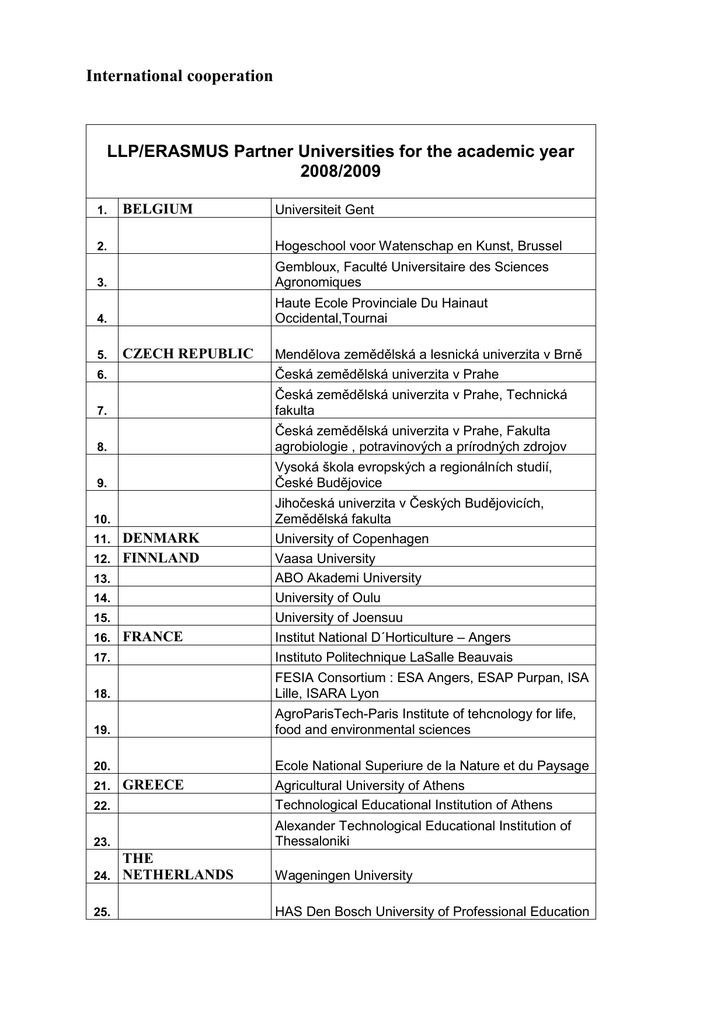 International cooperation

LLP/ERASMUS Partner Universities for the academic year 2008/2009

| | | |
|---|---|---|
| 1. | BELGIUM | Universiteit Gent |
| 2. | | Hogeschool voor Watenschap en Kunst, Brussel |
| 3. | | Gembloux, Faculté Universitaire des Sciences Agronomiques |
| 4. | | Haute Ecole Provinciale Du Hainaut Occidental,Tournai |
| 5. | CZECH REPUBLIC | Mendělova zemědělská a lesnická univerzita v Brně |
| 6. | | Česká zemědělská univerzita v Prahe |
| 7. | | Česká zemědělská univerzita v Prahe, Technická fakulta |
| 8. | | Česká zemědělská univerzita v Prahe, Fakulta agrobiologie , potravinových a prírodných zdrojov |
| 9. | | Vysoká škola evropských a regionálních studií, České Budějovice |
| 10. | | Jihočeská univerzita v Českých Budějovicích, Zemědělská fakulta |
| 11. | DENMARK | University of Copenhagen |
| 12. | FINNLAND | Vaasa University |
| 13. | | ABO Akademi University |
| 14. | | University of Oulu |
| 15. | | University of Joensuu |
| 16. | FRANCE | Institut National D´Horticulture – Angers |
| 17. | | Instituto Politechnique LaSalle Beauvais |
| 18. | | FESIA Consortium : ESA Angers, ESAP Purpan, ISA Lille, ISARA Lyon |
| 19. | | AgroParisTech-Paris Institute of tehcnology for life, food and environmental sciences |
| 20. | | Ecole National Superiure de la Nature et du Paysage |
| 21. | GREECE | Agricultural University of Athens |
| 22. | | Technological Educational Institution of Athens |
| 23. | | Alexander Technological Educational Institution of Thessaloniki |
| 24. | THE NETHERLANDS | Wageningen University |
| 25. | | HAS Den Bosch University of Professional Education |